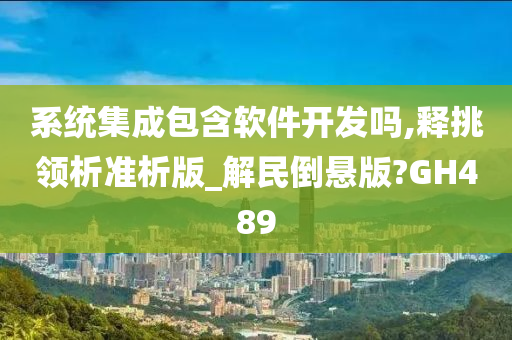 系统集成包含软件开发吗,释挑领析准析版_解民倒悬版?GH489